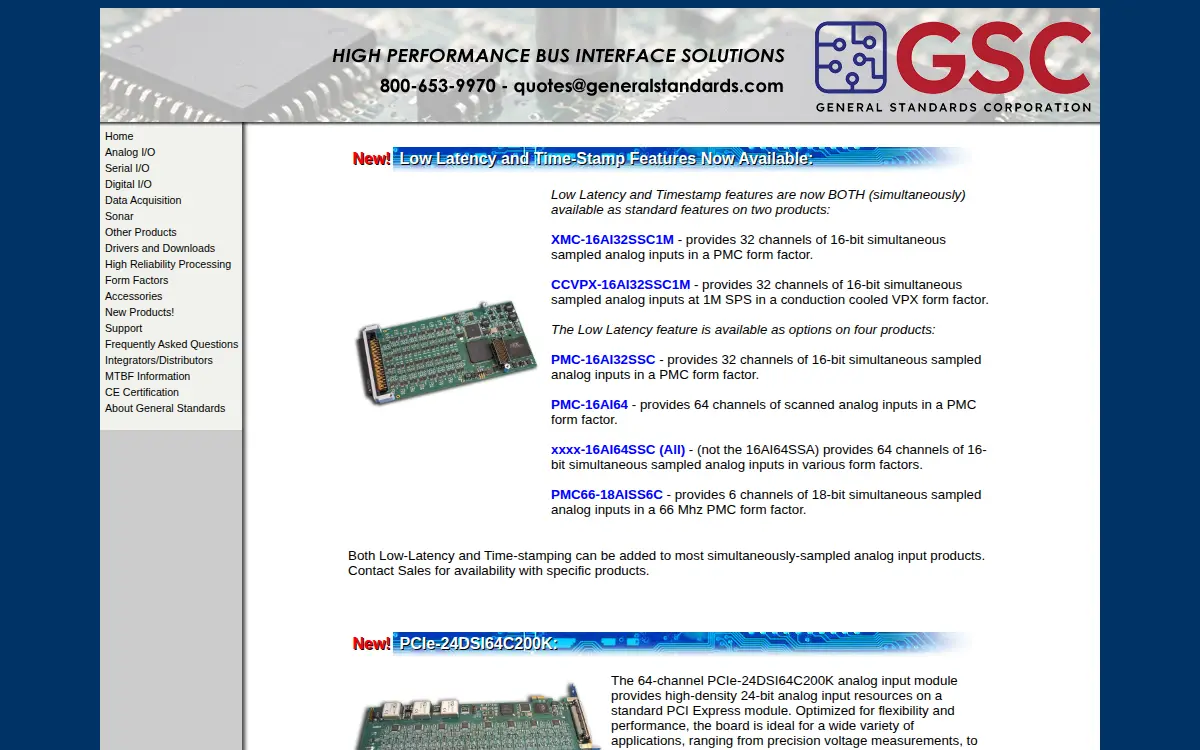 HIGH PERFORMANCE BUS INTERFACE SOLUTIONS
800-653-9970 - quotes@generalstandards.com

GSC
GENERAL STANDARDS CORPORATION

Home
Analog I/O
Serial I/O
Digital I/O
Data Acquisition
Sonar
Other Products
Drivers and Downloads
High Reliability Processing
Form Factors
Accessories
New Products!
Support
Frequently Asked Questions
Integrators/Distributors
MTBF Information
CE Certification
About General Standards

New! Low Latency and Time-Stamp Features Now Available:

Low Latency and Timestamp features are now BOTH (simultaneously) available as standard features on two products:

XMC-16AI32SSC1M - provides 32 channels of 16-bit simultaneous sampled analog inputs in a PMC form factor.

CCVPX-16AI32SSC1M - provides 32 channels of 16-bit simultaneous sampled analog inputs at 1M SPS in a conduction cooled VPX form factor.

The Low Latency feature is available as options on four products:

PMC-16AI32SSC - provides 32 channels of 16-bit simultaneous sampled analog inputs in a PMC form factor.

PMC-16AI64 - provides 64 channels of scanned analog inputs in a PMC form factor.

xxxx-16AI64SSC (All) - (not the 16AI64SSA) provides 64 channels of 16-bit simultaneous sampled analog inputs in various form factors.

PMC66-18AISS6C - provides 6 channels of 18-bit simultaneous sampled analog inputs in a 66 Mhz PMC form factor.

Both Low-Latency and Time-stamping can be added to most simultaneously-sampled analog input products. Contact Sales for availability with specific products.

New! PCIe-24DSI64C200K:

The 64-channel PCIe-24DSI64C200K analog input module provides high-density 24-bit analog input resources on a standard PCI Express module. Optimized for flexibility and performance, the board is ideal for a wide variety of applications, ranging from precision voltage measurements, to